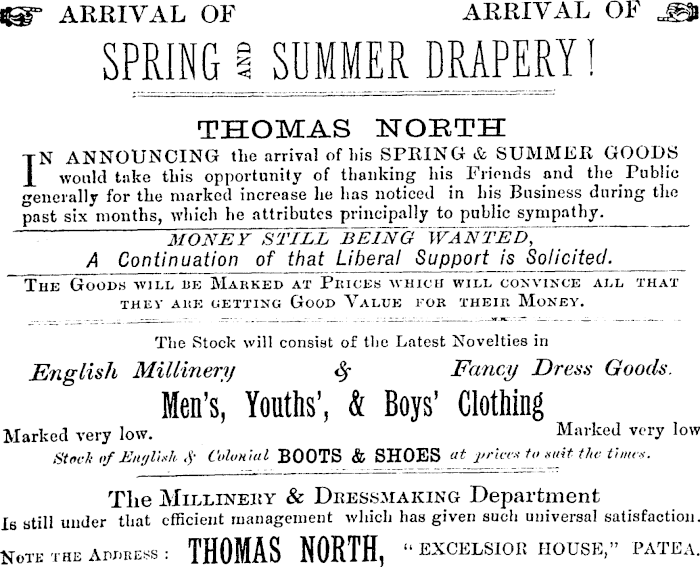 ARRIVAL OF ARRIVAL OF

SPRING AND SUMMER DRAPERY!

THOMAS NORTH

IN ANNOUNCING the arrival of his SPRING & SUMMER GOODS would take this opportunity of thanking his Friends and the Public generally for the marked increase he has noticed in his Business during the past six months, which he attributes principally to public sympathy.

MONEY STILL BEING WANTED,
A Continuation of that Liberal Support is Solicited.

THE GOODS WILL BE MARKED AT PRICES WHICH WILL CONVINCE ALL THAT THEY ARE GETTING GOOD VALUE FOR THEIR MONEY.

The Stock will consist of the Latest Novelties in

English Millinery & Fancy Dress Goods.

Men's, Youths', & Boys' Clothing

Marked very low. Marked very low

Stock of English & Colonial BOOTS & SHOES at prices to suit the times.

The MILLINERY & DRESSMAKING Department
Is still under that efficient management which has given such universal satisfaction.

NOTE THE ADDRESS: THOMAS NORTH, "EXCELSIOR HOUSE," PATEA.